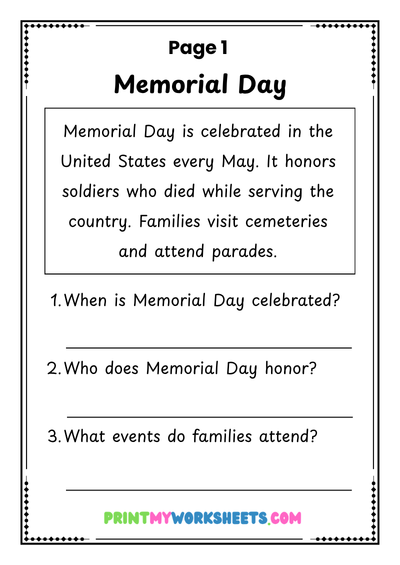 Page 1

Memorial Day

Memorial Day is celebrated in the United States every May. It honors soldiers who died while serving the country. Families visit cemeteries and attend parades.

1. When is Memorial Day celebrated?

2. Who does Memorial Day honor?

3. What events do families attend?

PRINTMYWORKSHEETS.COM